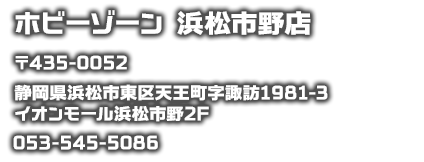 ホビーゾーン 浜松市野店

〒435-0052

静岡県浜松市東区天王町字諏訪1981-3
イオンモール浜松市野2F

053-545-5086